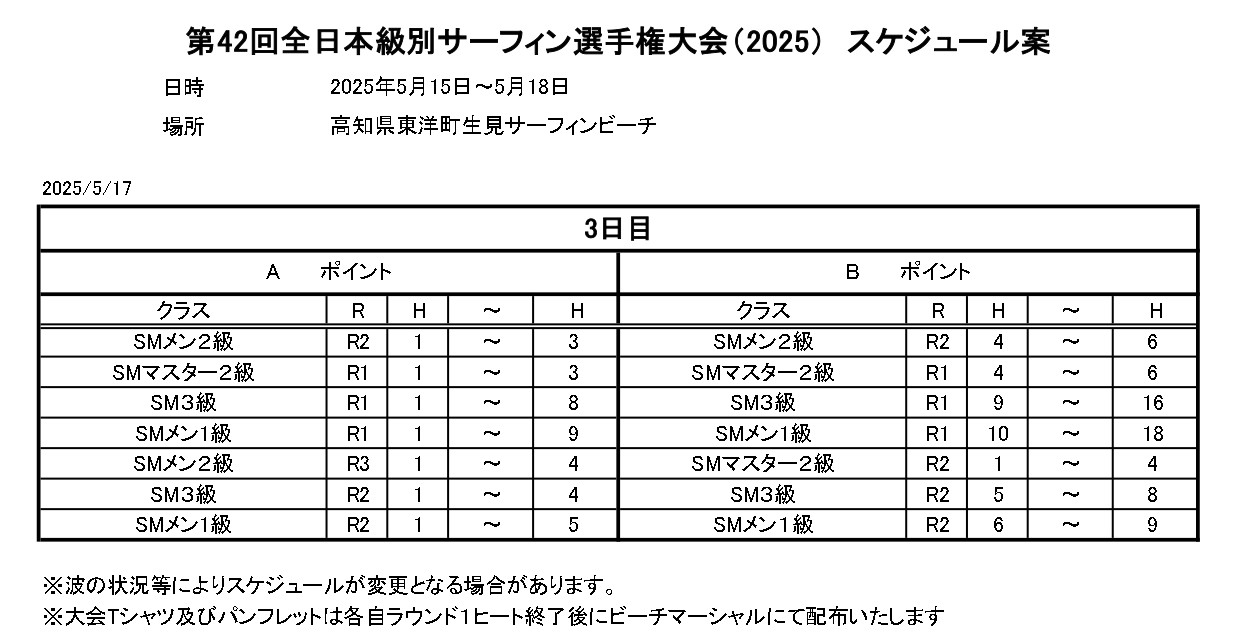 第42回全日本級別サーフィン選手権大会（2025）　スケジュール案

日時　2025年5月15日～5月18日

場所　高知県東洋町生見サーフィンビーチ

2025/5/17

3日目

A　ポイント

| クラス | R | H | ～ | H |
|---|---|---|---|---|
| SMメン２級 | R2 | 1 | ～ | 3 |
| SMマスター２級 | R1 | 1 | ～ | 3 |
| SM3級 | R1 | 1 | ～ | 8 |
| SMメン1級 | R1 | 1 | ～ | 9 |
| SMメン２級 | R3 | 1 | ～ | 4 |
| SM3級 | R2 | 1 | ～ | 4 |
| SMメン1級 | R2 | 1 | ～ | 5 |

B　ポイント

| クラス | R | H | ～ | H |
|---|---|---|---|---|
| SMメン２級 | R2 | 4 | ～ | 6 |
| SMマスター２級 | R1 | 4 | ～ | 6 |
| SM3級 | R1 | 9 | ～ | 16 |
| SMメン1級 | R1 | 10 | ～ | 18 |
| SMマスター２級 | R2 | 1 | ～ | 4 |
| SM3級 | R2 | 5 | ～ | 8 |
| SMメン１級 | R2 | 6 | ～ | 9 |

※波の状況等によりスケジュールが変更となる場合があります。
※大会Tシャツ及びパンフレットは各自ラウンド１ヒート終了後にビーチマーシャルにて配布いたします